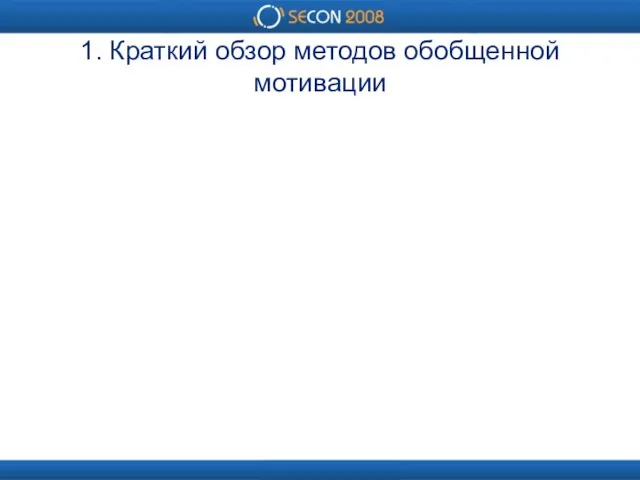 SECON 2008

1. Краткий обзор методов обобщенной мотивации